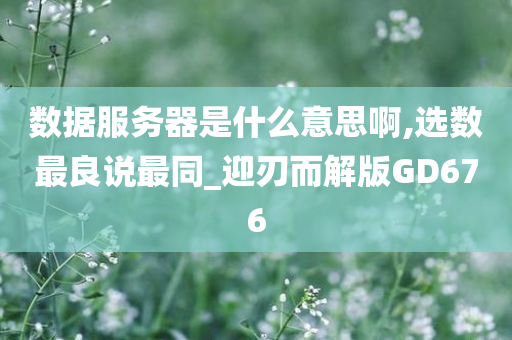 数据服务器是什么意思啊,选数最良说最同_迎刃而解版GD676